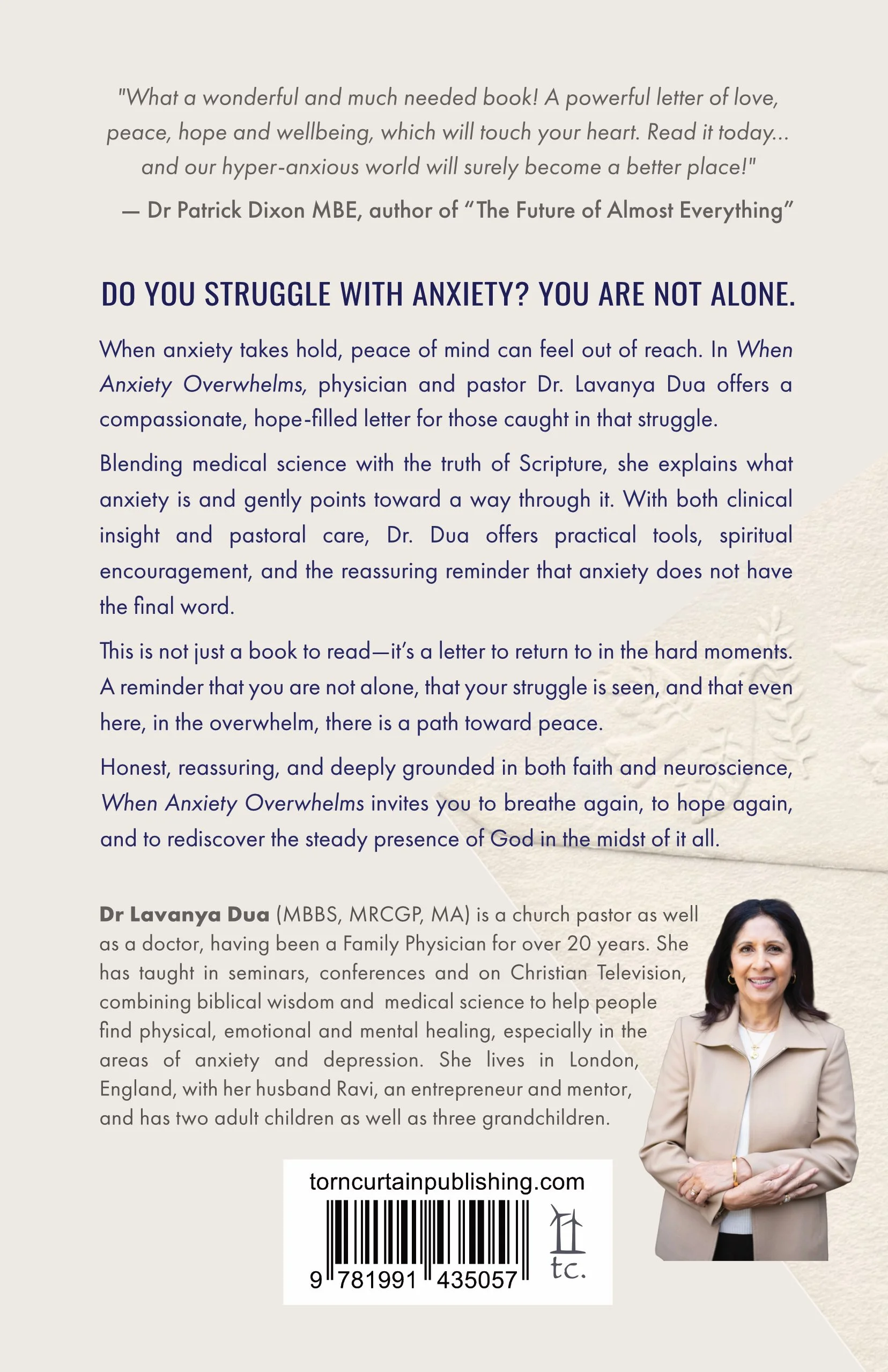 "What a wonderful and much needed book! A powerful letter of love, peace, hope and wellbeing, which will touch your heart. Read it today... and our hyper-anxious world will surely become a better place!"

— Dr Patrick Dixon MBE, author of "The Future of Almost Everything"

DO YOU STRUGGLE WITH ANXIETY? YOU ARE NOT ALONE.

When anxiety takes hold, peace of mind can feel out of reach. In When Anxiety Overwhelms, physician and pastor Dr. Lavanya Dua offers a compassionate, hope-filled letter for those caught in that struggle.

Blending medical science with the truth of Scripture, she explains what anxiety is and gently points toward a way through it. With both clinical insight and pastoral care, Dr. Dua offers practical tools, spiritual encouragement, and the reassuring reminder that anxiety does not have the final word.

This is not just a book to read—it's a letter to return to in the hard moments. A reminder that you are not alone, that your struggle is seen, and that even here, in the overwhelm, there is a path toward peace.

Honest, reassuring, and deeply grounded in both faith and neuroscience, When Anxiety Overwhelms invites you to breathe again, to hope again, and to rediscover the steady presence of God in the midst of it all.

Dr Lavanya Dua (MBBS, MRCGP, MA) is a church pastor as well as a doctor, having been a Family Physician for over 20 years. She has taught in seminars, conferences and on Christian Television, combining biblical wisdom and medical science to help people find physical, emotional and mental healing, especially in the areas of anxiety and depression. She lives in London, England, with her husband Ravi, an entrepreneur and mentor, and has two adult children as well as three grandchildren.

torncurtainpublishing.com

9 781991 435057

tc.